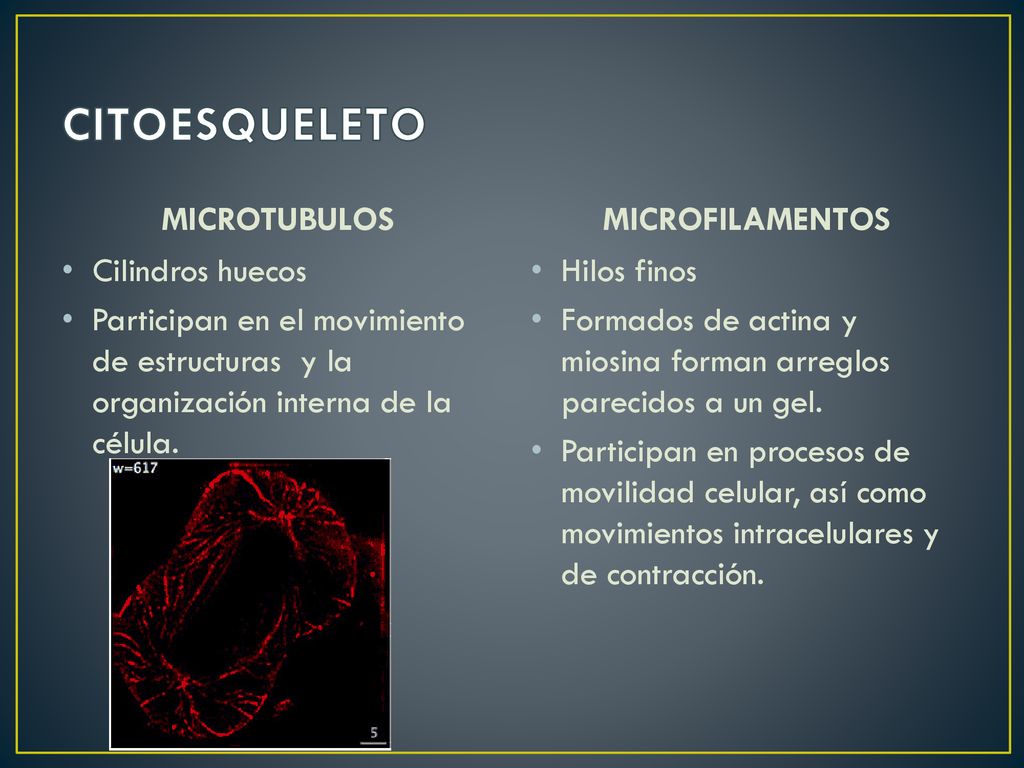 CITOESQUELETO

MICROTUBULOS

• Cilindros huecos

• Participan en el movimiento de estructuras y la organización interna de la célula.

w=617

5

MICROFILAMENTOS

• Hilos finos

• Formados de actina y miosina forman arreglos parecidos a un gel.

• Participan en procesos de movilidad celular, así como movimientos intracelulares y de contracción.